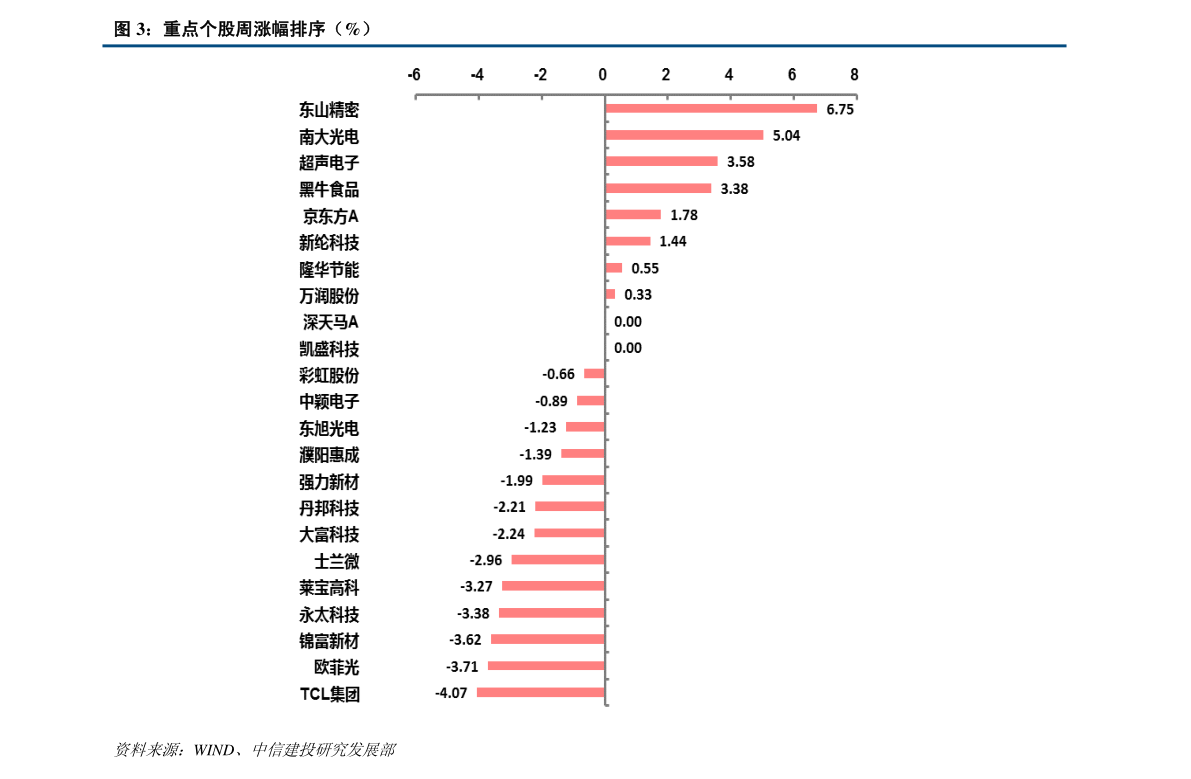 图 3：重点个股周涨幅排序（%）

-6 -4 -2 0 2 4 6 8

东山精密 6.75
南大光电 5.04
超声电子 3.58
黑牛食品 3.38
京东方A 1.78
新纶科技 1.44
隆华节能 0.55
万润股份 0.33
深天马A 0.00
凯盛科技 0.00
彩虹股份 -0.66
中颖电子 -0.89
东旭光电 -1.23
濮阳惠成 -1.39
强力新材 -1.99
丹邦科技 -2.21
大富科技 -2.24
士兰微 -2.96
莱宝高科 -3.27
永太科技 -3.38
锦富新材 -3.62
欧菲光 -3.71
TCL集团 -4.07

资料来源：WIND、中信建投研究发展部